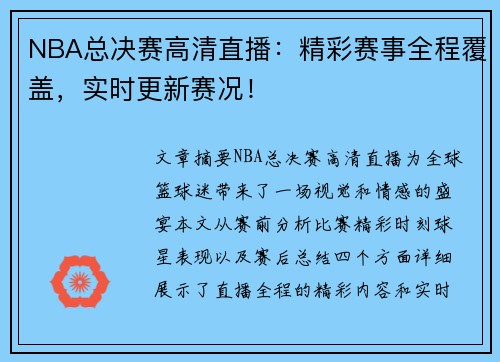 NBA总决赛高清直播：精彩赛事全程覆盖，实时更新赛况！

文章摘要NBA总决赛高清直播为全球篮球迷带来了一场视觉和情感的盛宴本文从赛前分析比赛精彩时刻球星表现以及赛后总结四个方面详细展示了直播全程的精彩内容和实时